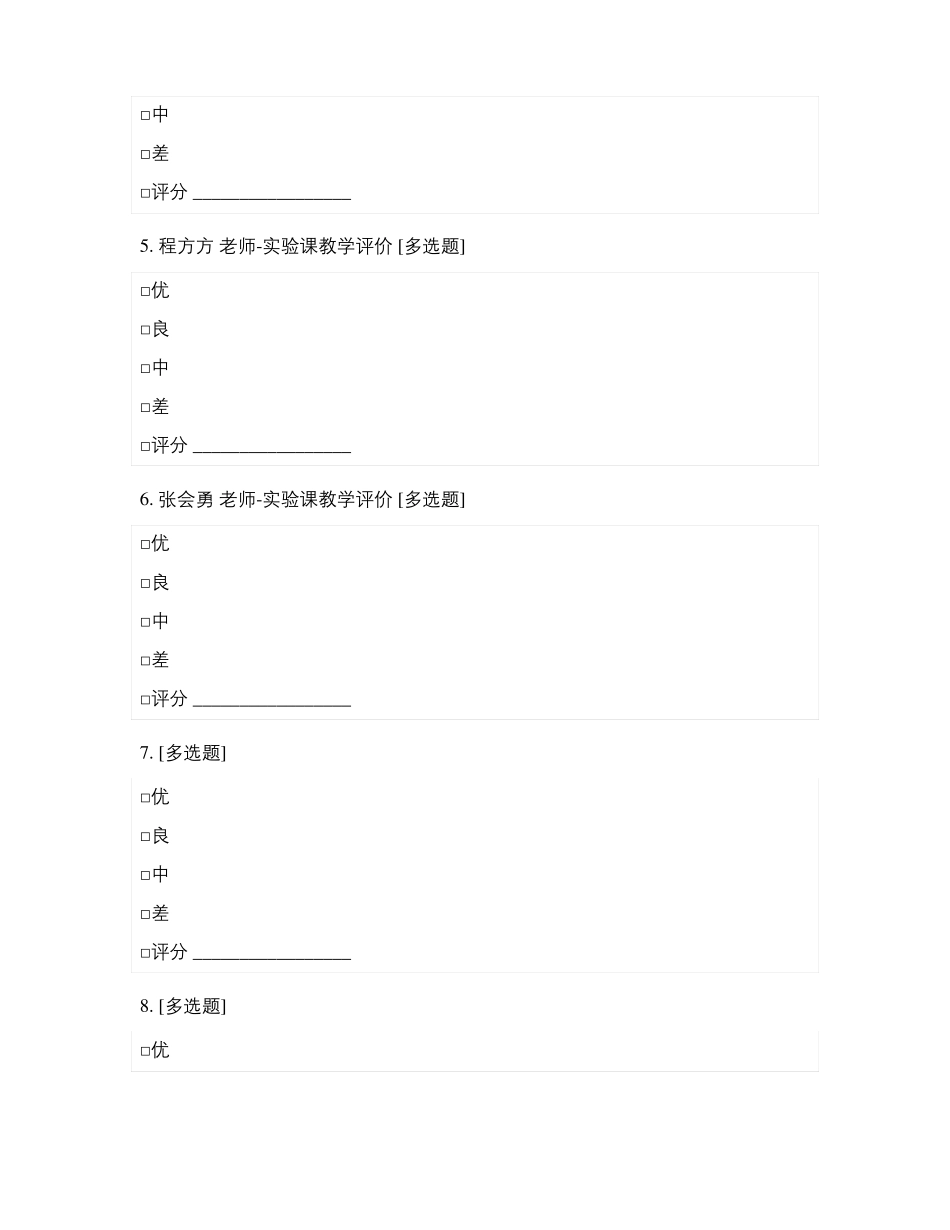 □中

□差

□评分 _________________

5. 程方方 老师-实验课教学评价 [多选题]

□优

□良

□中

□差

□评分 _________________

6. 张会勇 老师-实验课教学评价 [多选题]

□优

□良

□中

□差

□评分 _________________

7. [多选题]

□优

□良

□中

□差

□评分 _________________

8. [多选题]

□优